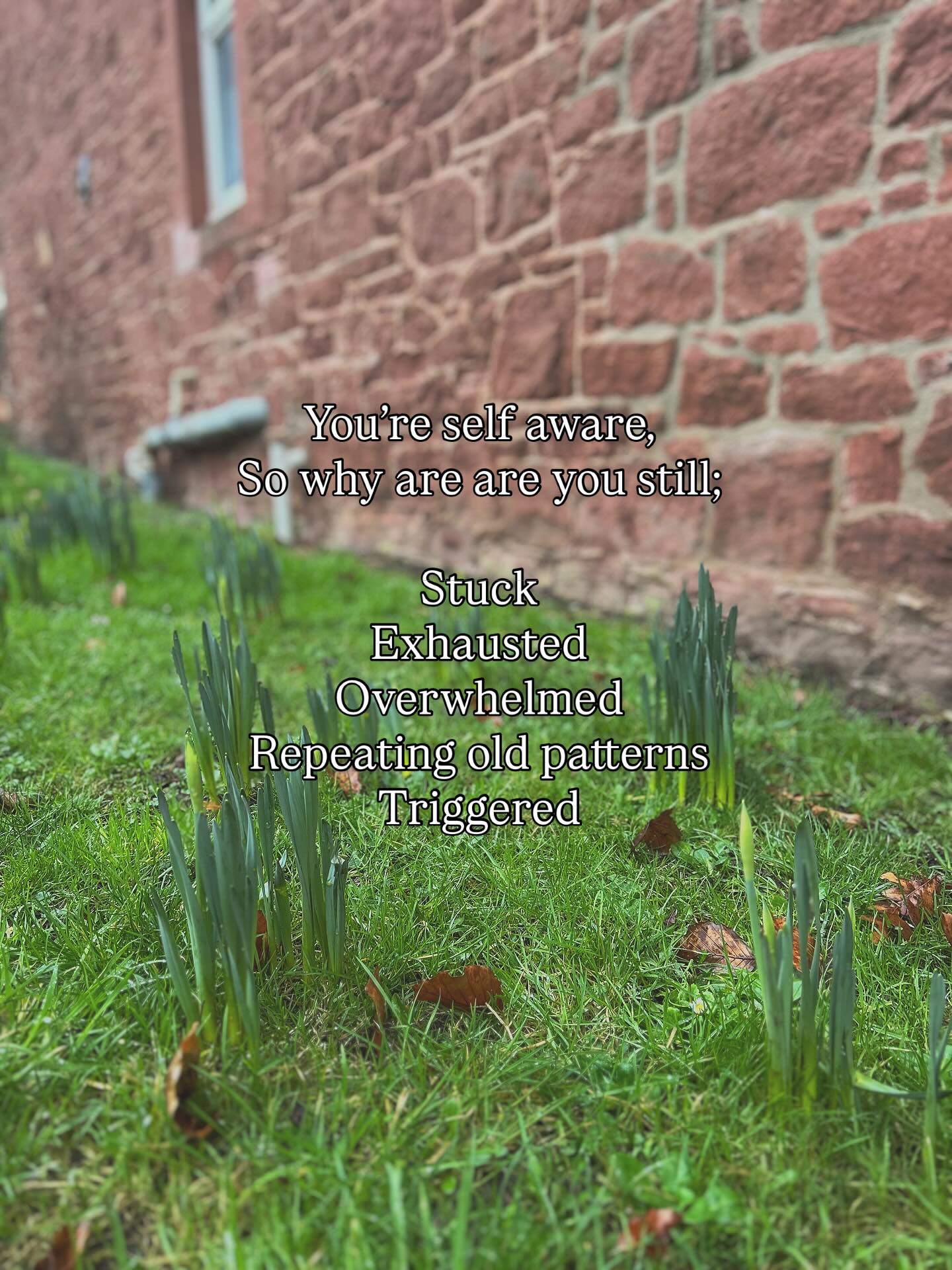 You’re self aware,
So why are are you still;

Stuck
Exhausted
Overwhelmed
Repeating old patterns
Triggered